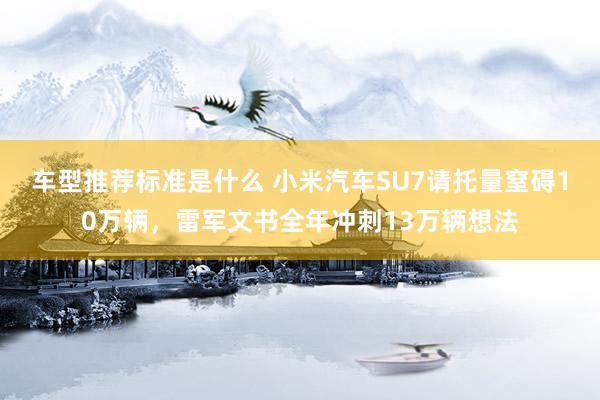 车型推荐标准是什么 小米汽车SU7请托量窒碍10万辆，雷军文书全年冲刺13万辆想法